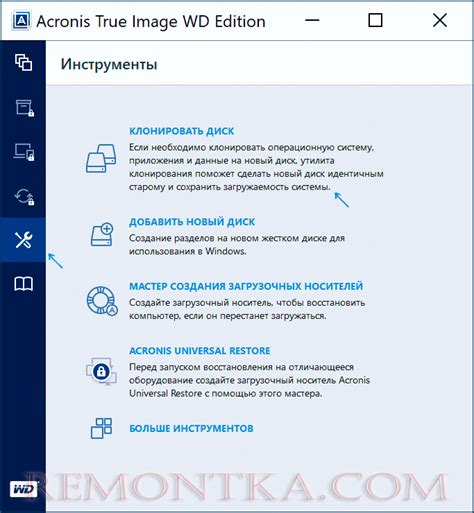 Acronis True Image WD Edition

Инструменты

КЛОНИРОВАТЬ ДИСК
Если необходимо клонировать операционную систему, приложения и данные на новый диск, утилита клонирования поможет сделать новый диск идентичным старому и сохранить загружаемость системы.

ДОБАВИТЬ НОВЫЙ ДИСК
Создание разделов на новом жестком диске для использования в Windows.

МАСТЕР СОЗДАНИЯ ЗАГРУЗОЧНЫХ НОСИТЕЛЕЙ
Создайте загрузочный носитель, чтобы восстановить компьютер, если он перестанет загружаться.

ACRONIS UNIVERSAL RESTORE
Перед запуском восстановления на отличающееся оборудование создайте загрузочный носитель Acronis Universal Restore с помощью этого мастера.

БОЛЬШЕ ИНСТРУМЕНТОВ

WD

REMONTKA.COM